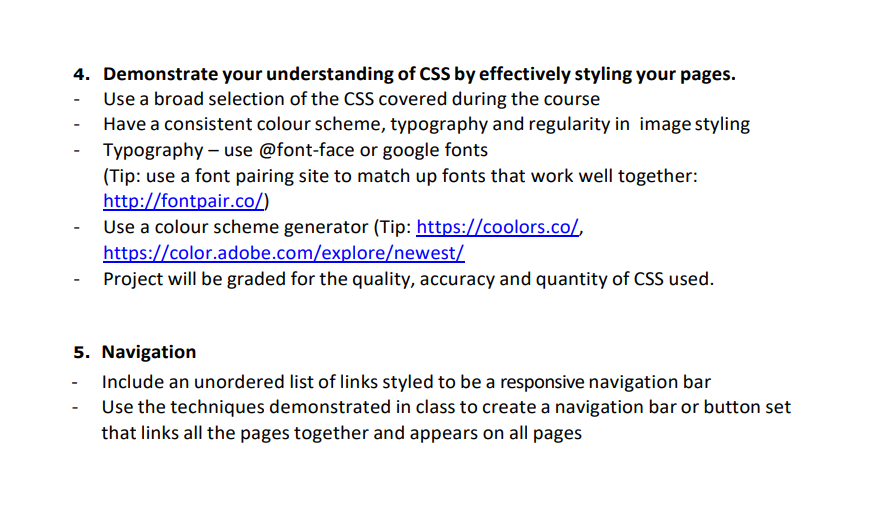 4. Demonstrate your understanding of CSS by effectively styling your pages.
- Use a broad selection of the CSS covered during the course
- Have a consistent colour scheme, typography and regularity in image styling
- Typography – use @font-face or google fonts
(Tip: use a font pairing site to match up fonts that work well together: http://fontpair.co/)
- Use a colour scheme generator (Tip: https://coolors.co/, https://color.adobe.com/explore/newest/
- Project will be graded for the quality, accuracy and quantity of CSS used.

5. Navigation
- Include an unordered list of links styled to be a responsive navigation bar
- Use the techniques demonstrated in class to create a navigation bar or button set that links all the pages together and appears on all pages